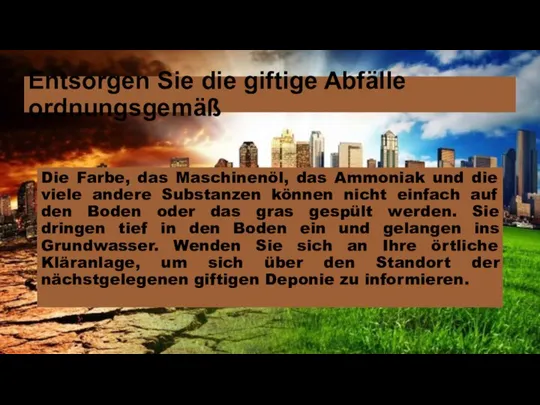 Entsorgen Sie die giftige Abfälle ordnungsgemäß

Die Farbe, das Maschinenöl, das Ammoniak und die viele andere Substanzen können nicht einfach auf den Boden oder das gras gespült werden. Sie dringen tief in den Boden ein und gelangen ins Grundwasser. Wenden Sie sich an Ihre örtliche Kläranlage, um sich über den Standort der nächstgelegenen giftigen Deponie zu informieren.